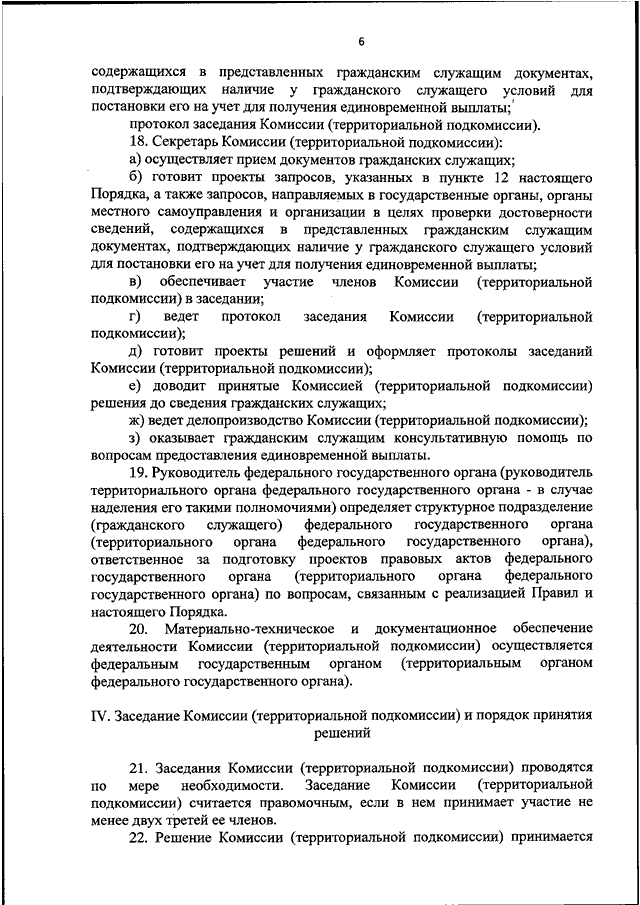 6

содержащихся в представленных гражданским служащим документах, подтверждающих наличие у гражданского служащего условий для постановки его на учет для получения единовременной выплаты;

протокол заседания Комиссии (территориальной подкомиссии).

18. Секретарь Комиссии (территориальной подкомиссии):

а) осуществляет прием документов гражданских служащих;

б) готовит проекты запросов, указанных в пункте 12 настоящего Порядка, а также запросов, направляемых в государственные органы, органы местного самоуправления и организации в целях проверки достоверности сведений, содержащихся в представленных гражданским служащим документах, подтверждающих наличие у гражданского служащего условий для постановки его на учет для получения единовременной выплаты;

в) обеспечивает участие членов Комиссии (территориальной подкомиссии) в заседании;

г) ведет протокол заседания Комиссии (территориальной подкомиссии);

д) готовит проекты решений и оформляет протоколы заседаний Комиссии (территориальной подкомиссии);

е) доводит принятые Комиссией (территориальной подкомиссии) решения до сведения гражданских служащих;

ж) ведет делопроизводство Комиссии (территориальной подкомиссии);

з) оказывает гражданским служащим консультативную помощь по вопросам предоставления единовременной выплаты.

19. Руководитель федерального государственного органа (руководитель территориального органа федерального государственного органа - в случае наделения его такими полномочиями) определяет структурное подразделение (гражданского служащего) федерального государственного органа (территориального органа федерального государственного органа), ответственное за подготовку проектов правовых актов федерального государственного органа (территориального органа федерального государственного органа) по вопросам, связанным с реализацией Правил и настоящего Порядка.

20. Материально-техническое и документационное обеспечение деятельности Комиссии (территориальной подкомиссии) осуществляется федеральным государственным органом (территориальным органом федерального государственного органа).

IV. Заседание Комиссии (территориальной подкомиссии) и порядок принятия решений

21. Заседания Комиссии (территориальной подкомиссии) проводятся по мере необходимости. Заседание Комиссии (территориальной подкомиссии) считается правомочным, если в нем принимает участие не менее двух третей ее членов.

22. Решение Комиссии (территориальной подкомиссии) принимается